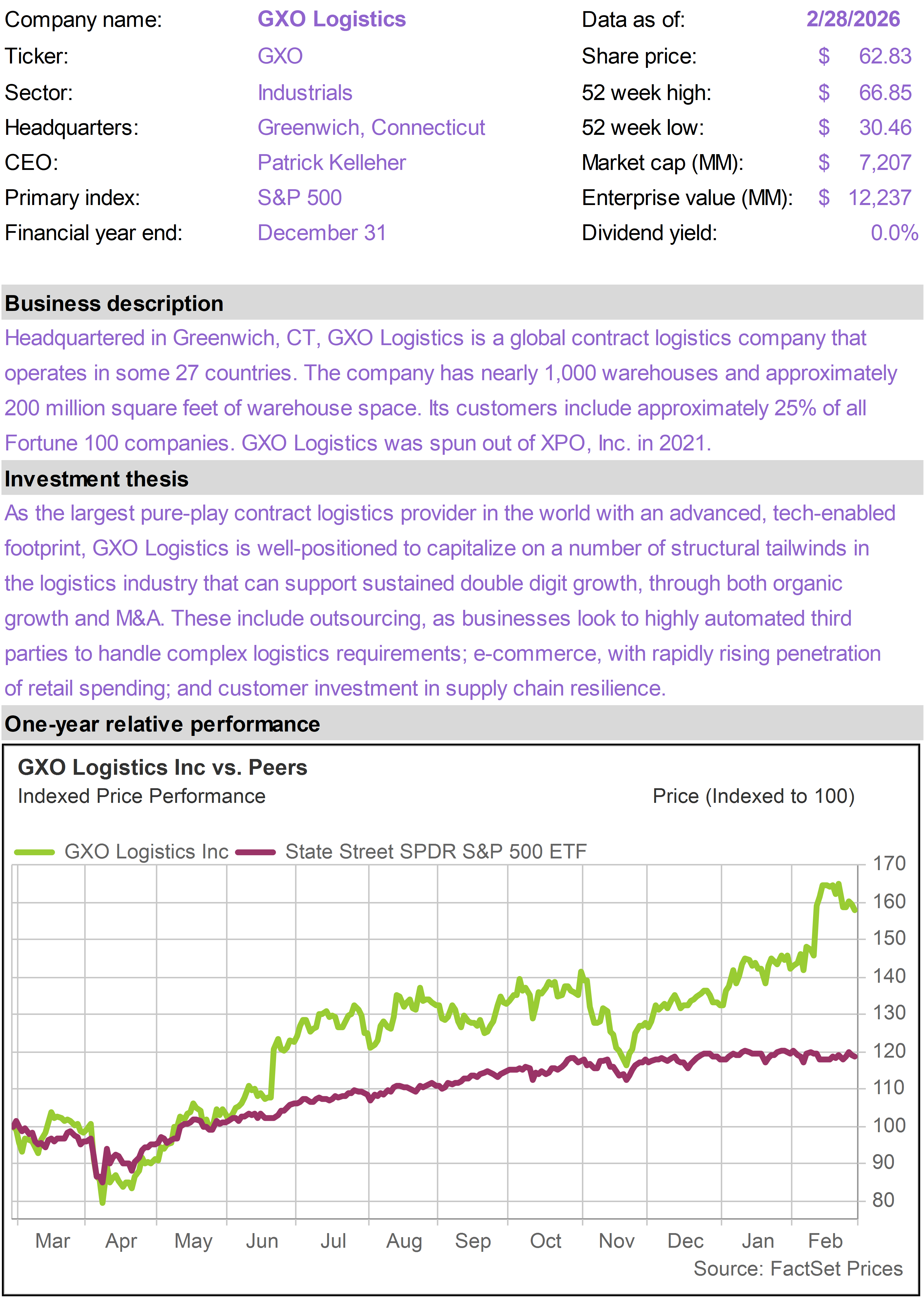 Company name: GXO Logistics
Ticker: GXO
Sector: Industrials
Headquarters: Greenwich, Connecticut
CEO: Patrick Kelleher
Primary index: S&P 500
Financial year end: December 31

Data as of: 2/28/2026
Share price: $ 62.83
52 week high: $ 66.85
52 week low: $ 30.46
Market cap (MM): $ 7,207
Enterprise value (MM): $ 12,237
Dividend yield: 0.0%

Business description

Headquartered in Greenwich, CT, GXO Logistics is a global contract logistics company that operates in some 27 countries. The company has nearly 1,000 warehouses and approximately 200 million square feet of warehouse space. Its customers include approximately 25% of all Fortune 100 companies. GXO Logistics was spun out of XPO, Inc. in 2021.

Investment thesis

As the largest pure-play contract logistics provider in the world with an advanced, tech-enabled footprint, GXO Logistics is well-positioned to capitalize on a number of structural tailwinds in the logistics industry that can support sustained double digit growth, through both organic growth and M&A. These include outsourcing, as businesses look to highly automated third parties to handle complex logistics requirements; e-commerce, with rapidly rising penetration of retail spending; and customer investment in supply chain resilience.

One-year relative performance

GXO Logistics Inc vs. Peers
Indexed Price Performance
Price (Indexed to 100)

GXO Logistics Inc
State Street SPDR S&P 500 ETF

170
160
150
140
130
120
110
100
90
80

Mar
Apr
May
Jun
Jul
Aug
Sep
Oct
Nov
Dec
Jan
Feb

Source: FactSet Prices